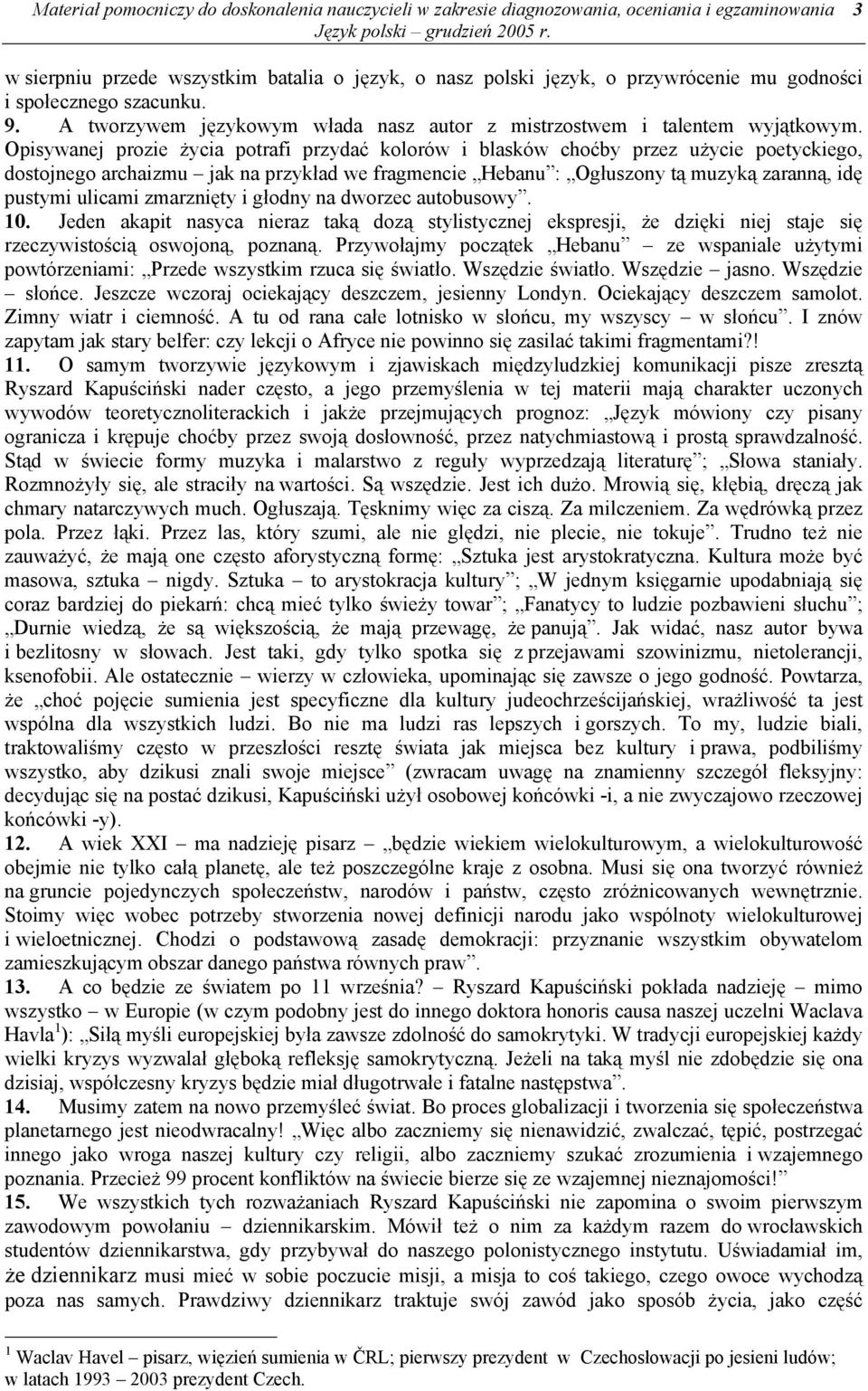 Materiał pomocniczy do doskonalenia nauczycieli w zakresie diagnozowania, oceniania i egzaminowania 3
Język polski – grudzień 2005 r.

w sierpniu przede wszystkim batalia o język, o nasz polski język, o przywrócenie mu godności i społecznego szacunku.
9. A tworzywem językowym włada nasz autor z mistrzostwem i talentem wyjątkowym. Opisywanej prozie życia potrafi przydać kolorów i blasków choćby przez użycie poetyckiego, dostojnego archaizmu – jak na przykład we fragmencie „Hebanu”: „Ogłuszony tą muzyką zaranną, idę pustymi ulicami zmarznięty i głodny na dworzec autobusowy”.
10. Jeden akapit nasyca nieraz taką dozą stylistycznej ekspresji, że dzięki niej staje się rzeczywistością oswojoną, poznaną. Przywołajmy początek „Hebanu” – ze wspaniale użytymi powtórzeniami: „Przede wszystkim rzuca się światło. Wszędzie światło. Wszędzie – jasno. Wszędzie – słońce. Jeszcze wczoraj ociekający deszczem, jesienny Londyn. Ociekający deszczem samolot. Zimny wiatr i ciemność. A tu od rana całe lotnisko w słońcu, my wszyscy – w słońcu”. I znów zapytam jak stary belfer: czy lekcji o Afryce nie powinno się zasilać takimi fragmentami?!
11. O samym tworzywie językowym i zjawiskach międzyludzkiej komunikacji pisze zresztą Ryszard Kapuściński nader często, a jego przemyślenia w tej materii mają charakter uczonych wywodów teoretycznoliterackich i jakże przejmujących prognoz: „Język mówiony czy pisany ogranicza i krępuje choćby przez swoją dosłowność, przez natychmiastową i prostą sprawdzalność. Stąd w świecie formy muzyka i malarstwo z reguły wyprzedzają literaturę”; „Słowa staniały. Rozmnożyły się, ale straciły na wartości. Są wszędzie. Jest ich dużo. Mrowią się, kłębią, dręczą jak chmary natarczywych much. Ogłuszają. Tęsknimy więc za ciszą. Za milczeniem. Za wędrówką przez pola. Przez łąki. Przez las, który szumi, ale nie ględzi, nie plecie, nie tokuje”. Trudno też nie zauważyć, że mają one często aforystyczną formę: „Sztuka jest arystokratyczna. Kultura może być masowa, sztuka – nigdy. Sztuka – to arystokracja kultury”; „W jednym księgarnie upodabniają się coraz bardziej do piekarń: chcą mieć tylko świeży towar”; „Fanatycy to ludzie pozbawieni słuchu”; „Durnie wiedzą, że są większością, że mają przewagę, że panują”. Jak widać, nasz autor bywa i bezlitosny w słowach. Jest taki, gdy tylko spotka się z przejawami szowinizmu, nietolerancji, ksenofobii. Ale ostatecznie – wierzy w człowieka, upominając się zawsze o jego godność. Powtarza, że „choć pojęcie sumienia jest specyficzne dla kultury judeochrześcijańskiej, wrażliwość ta jest wspólna dla wszystkich ludzi. Bo nie ma ludzi ras lepszych i gorszych. To my, ludzie biali, traktowaliśmy często w przeszłości resztę świata jak miejsca bez kultury i prawa, podbiliśmy wszystko, aby dzikusi znali swoje miejsce” (zwracam uwagę na znamienny szczegół fleksyjny: decydując się na postać dzikusi, Kapuściński użył osobowej końcówki -i, a nie zwyczajowo rzeczowej końcówki -y).
12. A wiek XXI – ma nadzieję pisarz – „będzie wiekiem wielokulturowym, a wielokulturowość obejmie nie tylko całą planetę, ale też poszczególne kraje z osobna. Musi się ona tworzyć również na gruncie pojedynczych społeczeństw, narodów i państw, często zróżnicowanych wewnętrznie. Stoimy więc wobec potrzeby stworzenia nowej definicji narodu jako wspólnoty wielokulturowej i wieloetnicznej. Chodzi o podstawową zasadę demokracji: przyznanie wszystkim obywatelom zamieszkującym obszar danego państwa równych praw”.
13. A co będzie ze światem po 11 września? – Ryszard Kapuściński pokłada nadzieję – mimo wszystko – w Europie (w czym podobny jest do innego doktora honoris causa naszej uczelni Waclava Havla$^1$): „Siłą myśli europejskiej była zawsze zdolność do samokrytyki. W tradycji europejskiej każdy wielki kryzys wyzwalał głęboką refleksję samokrytyczną. Jeżeli na taką myśl nie zdobędzie się ona dzisiaj, współczesny kryzys będzie miał długotrwałe i fatalne następstwa”.
14. Musimy zatem na nowo przemyśleć świat. Bo proces globalizacji i tworzenia się społeczeństwa planetarnego jest nieodwracalny! „Więc albo zaczniemy się nienawidzić, zwalczać, tępić, postrzegać innego jako wroga naszej kultury czy religii, albo zaczniemy szukać zrozumienia i wzajemnego poznania. Przecież 99 procent konfliktów na świecie bierze się ze wzajemnej nieznajomości!”
15. We wszystkich tych rozważaniach Ryszard Kapuściński nie zapomina o swoim pierwszym zawodowym powołaniu – dziennikarskim. Mówił też o nim za każdym razem do wrocławskich studentów dziennikarstwa, gdy przybywał do naszego polonistycznego instytutu. Uświadamiał im, że dziennikarz musi mieć w sobie poczucie misji, a misja to coś takiego, czego owoce wychodzą poza nas samych. Prawdziwy dziennikarz traktuje swój zawód jako sposób życia, jako część

$^1$ Waclav Havel – pisarz, więzień sumienia w ČRL; pierwszy prezydent w Czechosłowacji po jesieni ludów; w latach 1993 – 2003 prezydent Czech.